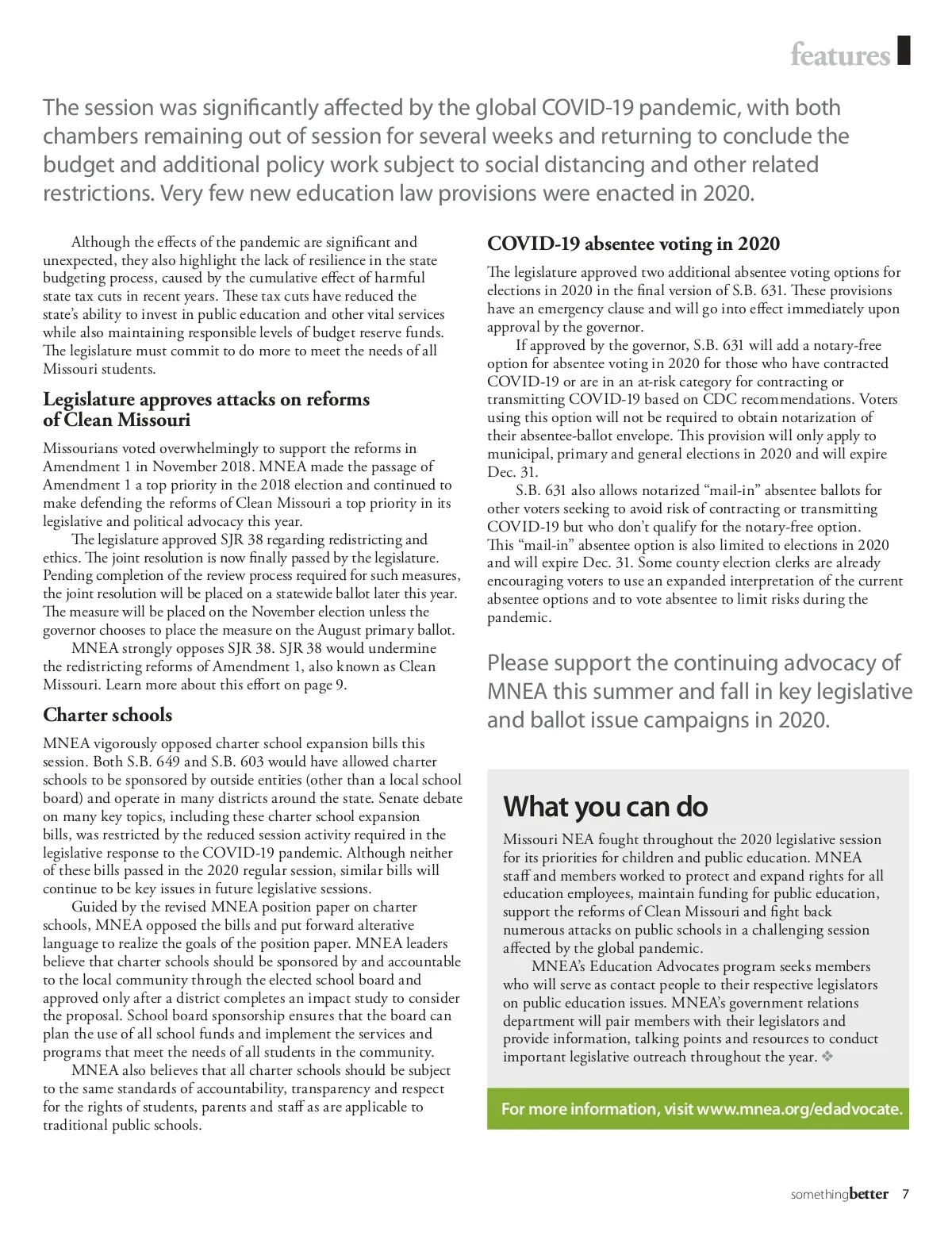 features

The session was significantly affected by the global COVID-19 pandemic, with both chambers remaining out of session for several weeks and returning to conclude the budget and additional policy work subject to social distancing and other related restrictions. Very few new education law provisions were enacted in 2020.

Although the effects of the pandemic are significant and unexpected, they also highlight the lack of resilience in the state budgeting process, caused by the cumulative effect of harmful state tax cuts in recent years. These tax cuts have reduced the state's ability to invest in public education and other vital services while also maintaining responsible levels of budget reserve funds. The legislature must commit to do more to meet the needs of all Missouri students.

Legislature approves attacks on reforms of Clean Missouri

Missourians voted overwhelmingly to support the reforms in Amendment 1 in November 2018. MNEA made the passage of Amendment 1 a top priority in the 2018 election and continued to make defending the reforms of Clean Missouri a top priority in its legislative and political advocacy this year.

The legislature approved SJR 38 regarding redistricting and ethics. The joint resolution is now finally passed by the legislature. Pending completion of the review process required for such measures, the joint resolution will be placed on a statewide ballot later this year. The measure will be placed on the November election unless the governor chooses to place the measure on the August primary ballot.

MNEA strongly opposes SJR 38. SJR 38 would undermine the redistricting reforms of Amendment 1, also known as Clean Missouri. Learn more about this effort on page 9.

Charter schools

MNEA vigorously opposed charter school expansion bills this session. Both S.B. 649 and S.B. 603 would have allowed charter schools to be sponsored by outside entities (other than a local school board) and operate in many districts around the state. Senate debate on many key topics, including these charter school expansion bills, was restricted by the reduced session activity required in the legislative response to the COVID-19 pandemic. Although neither of these bills passed in the 2020 regular session, similar bills will continue to be key issues in future legislative sessions.

Guided by the revised MNEA position paper on charter schools, MNEA opposed the bills and put forward alterative language to realize the goals of the position paper. MNEA leaders believe that charter schools should be sponsored by and accountable to the local community through the elected school board and approved only after a district completes an impact study to consider the proposal. School board sponsorship ensures that the board can plan the use of all school funds and implement the services and programs that meet the needs of all students in the community.

MNEA also believes that all charter schools should be subject to the same standards of accountability, transparency and respect for the rights of students, parents and staff as are applicable to traditional public schools.

COVID-19 absentee voting in 2020

The legislature approved two additional absentee voting options for elections in 2020 in the final version of S.B. 631. These provisions have an emergency clause and will go into effect immediately upon approval by the governor.

If approved by the governor, S.B. 631 will add a notary-free option for absentee voting in 2020 for those who have contracted COVID-19 or are in an at-risk category for contracting or transmitting COVID-19 based on CDC recommendations. Voters using this option will not be required to obtain notarization of their absentee-ballot envelope. This provision will only apply to municipal, primary and general elections in 2020 and will expire Dec. 31.

S.B. 631 also allows notarized "mail-in" absentee ballots for other voters seeking to avoid risk of contracting or transmitting COVID-19 but who don't qualify for the notary-free option. This "mail-in" absentee option is also limited to elections in 2020 and will expire Dec. 31. Some county election clerks are already encouraging voters to use an expanded interpretation of the current absentee options and to vote absentee to limit risks during the pandemic.

Please support the continuing advocacy of MNEA this summer and fall in key legislative and ballot issue campaigns in 2020.

What you can do

Missouri NEA fought throughout the 2020 legislative session for its priorities for children and public education. MNEA staff and members worked to protect and expand rights for all education employees, maintain funding for public education, support the reforms of Clean Missouri and fight back numerous attacks on public schools in a challenging session affected by the global pandemic.

MNEA's Education Advocates program seeks members who will serve as contact people to their respective legislators on public education issues. MNEA's government relations department will pair members with their legislators and provide information, talking points and resources to conduct important legislative outreach throughout the year. ❖

For more information, visit www.mnea.org/edadvocate.

somethingbetter 7